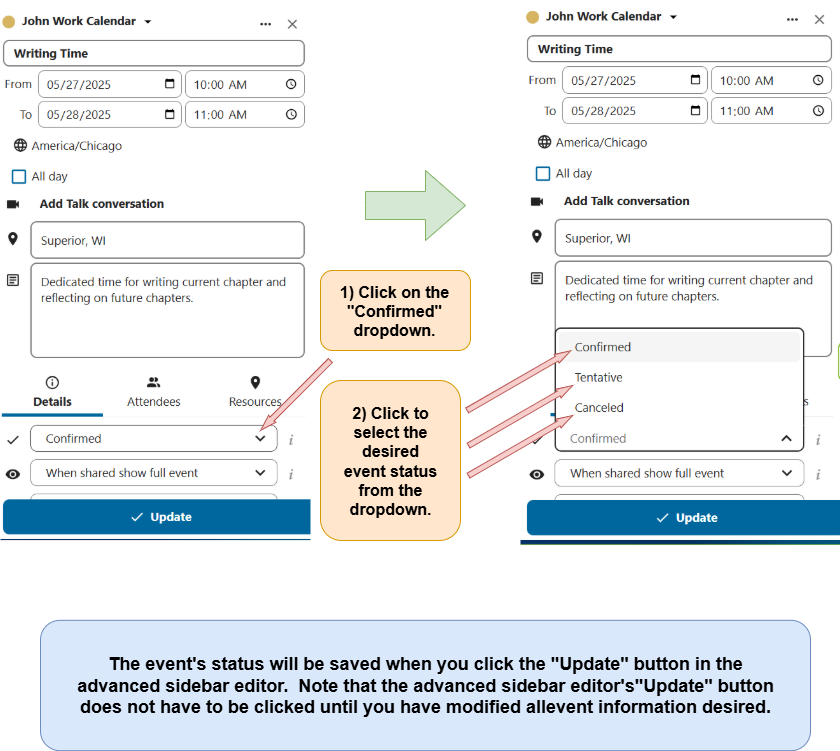 John Work Calendar

Writing Time

From 05/27/2025 10:00 AM

To 05/28/2025 11:00 AM

America/Chicago

All day

Add Talk conversation

Superior, WI

Dedicated time for writing current chapter and reflecting on future chapters.

Details Attendees Resources

Confirmed

When shared show full event

Update

1) Click on the "Confirmed" dropdown.

2) Click to select the desired event status from the dropdown.

John Work Calendar

Writing Time

From 05/27/2025 10:00 AM

To 05/28/2025 11:00 AM

America/Chicago

All day

Add Talk conversation

Superior, WI

Dedicated time for writing current chapter and reflecting on future chapters.

Confirmed

Tentative

Canceled

Confirmed

When shared show full event

Update

The event's status will be saved when you click the "Update" button in the advanced sidebar editor. Note that the advanced sidebar editor's"Update" button does not have to be clicked until you have modified allevent information desired.